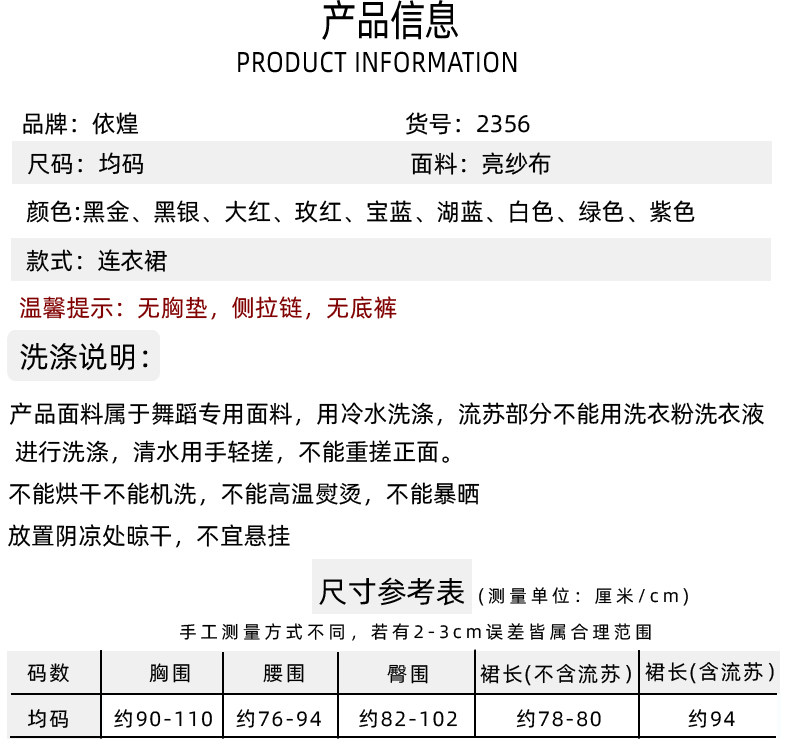 产品信息
PRODUCT INFORMATION

品牌：依煌
货号：2356
尺码：均码
面料：亮纱布
颜色:黑金、黑银、大红、玫红、宝蓝、湖蓝、白色、绿色、紫色
款式：连衣裙
温馨提示：无胸垫，侧拉链，无底裤

洗涤说明：

产品面料属于舞蹈专用面料，用冷水洗涤，流苏部分不能用洗衣粉洗衣液进行洗涤，清水用手轻搓，不能重搓正面。

不能烘干不能机洗，不能高温熨烫，不能暴晒

放置阴凉处晾干，不宜悬挂

尺寸参考表（测量单位：厘米/cm）

手工测量方式不同，若有2-3cm误差皆属合理范围

| 码数 | 胸围 | 腰围 | 臀围 | 裙长(不含流苏) | 裙长(含流苏) |
|---|---|---|---|---|---|
| 均码 | 约90-110 | 约76-94 | 约82-102 | 约78-80 | 约94 |